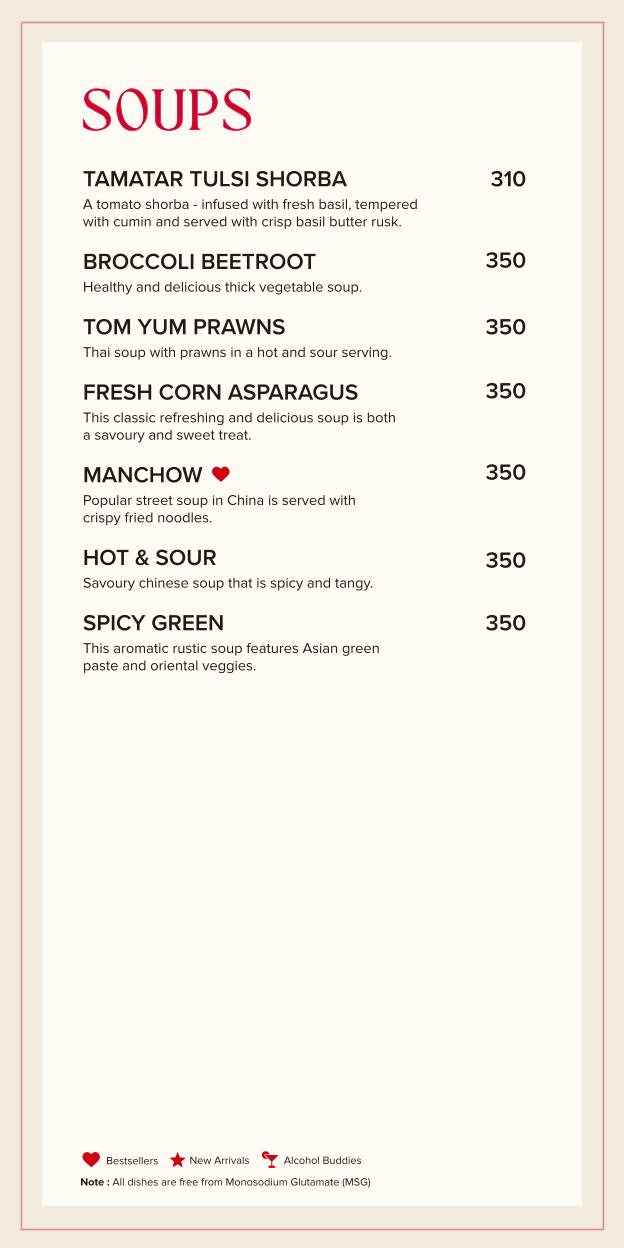 SOUPS

TAMATAR TULSI SHORBA 310
A tomato shorba - infused with fresh basil, tempered with cumin and served with crisp basil butter rusk.

BROCCOLI BEETROOT 350
Healthy and delicious thick vegetable soup.

TOM YUM PRAWNS 350
Thai soup with prawns in a hot and sour serving.

FRESH CORN ASPARAGUS 350
This classic refreshing and delicious soup is both a savoury and sweet treat.

MANCHOW 350
Popular street soup in China is served with crispy fried noodles.

HOT & SOUR 350
Savoury chinese soup that is spicy and tangy.

SPICY GREEN 350
This aromatic rustic soup features Asian green paste and oriental veggies.

Bestsellers New Arrivals Alcohol Buddies
Note : All dishes are free from Monosodium Glutamate (MSG)